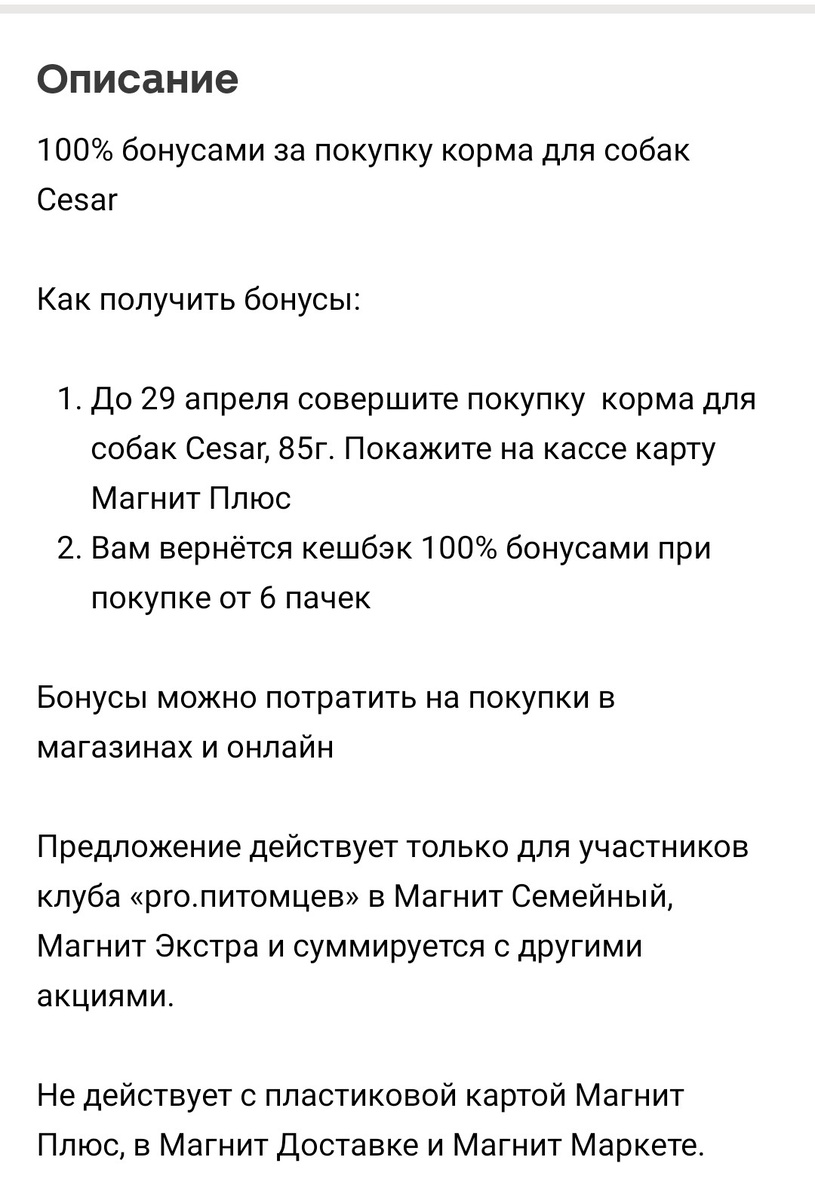 Описание

100% бонусами за покупку корма для собак Cesar

Как получить бонусы:

1. До 29 апреля совершите покупку  корма для собак Cesar, 85г. Покажите на кассе карту Магнит Плюс
2. Вам вернётся кешбэк 100% бонусами при покупке от 6 пачек

Бонусы можно потратить на покупки в магазинах и онлайн

Предложение действует только для участников клуба «pro.питомцев» в Магнит Семейный, Магнит Экстра и суммируется с другими акциями.

Не действует с пластиковой картой Магнит Плюс, в Магнит Доставке и Магнит Маркете.